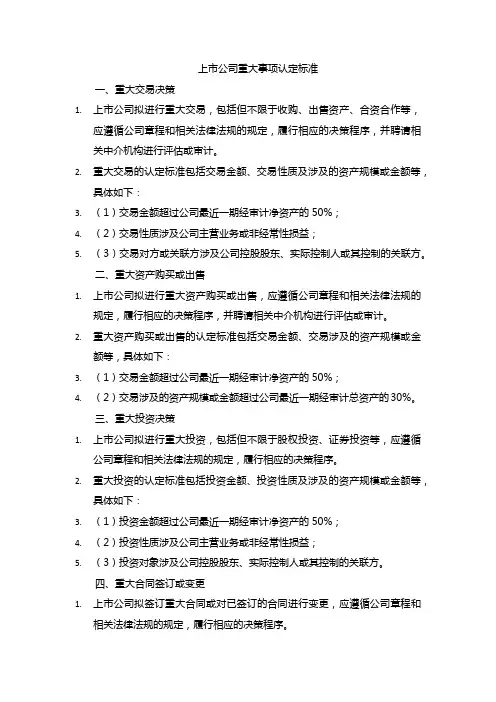 上市公司重大事项认定标准

一、重大交易决策

1. 上市公司拟进行重大交易，包括但不限于收购、出售资产、合资合作等，应遵循公司章程和相关法律法规的规定，履行相应的决策程序，并聘请相关中介机构进行评估或审计。

2. 重大交易的认定标准包括交易金额、交易性质及涉及的资产规模或金额等，具体如下：

3. （1）交易金额超过公司最近一期经审计净资产的 50%；

4. （2）交易性质涉及公司主营业务或非经常性损益；

5. （3）交易对方或关联方涉及公司控股股东、实际控制人或其控制的关联方。

二、重大资产购买或出售

1. 上市公司拟进行重大资产购买或出售，应遵循公司章程和相关法律法规的规定，履行相应的决策程序，并聘请相关中介机构进行评估或审计。

2. 重大资产购买或出售的认定标准包括交易金额、交易涉及的资产规模或金额等，具体如下：

3. （1）交易金额超过公司最近一期经审计净资产的 50%；

4. （2）交易涉及的资产规模或金额超过公司最近一期经审计总资产的 30%。

三、重大投资决策

1. 上市公司拟进行重大投资，包括但不限于股权投资、证券投资等，应遵循公司章程和相关法律法规的规定，履行相应的决策程序。

2. 重大投资的认定标准包括投资金额、投资性质及涉及的资产规模或金额等，具体如下：

3. （1）投资金额超过公司最近一期经审计净资产的 50%；

4. （2）投资性质涉及公司主营业务或非经常性损益；

5. （3）投资对象涉及公司控股股东、实际控制人或其控制的关联方。

四、重大合同签订或变更

1. 上市公司拟签订重大合同或对已签订的合同进行变更，应遵循公司章程和相关法律法规的规定，履行相应的决策程序。